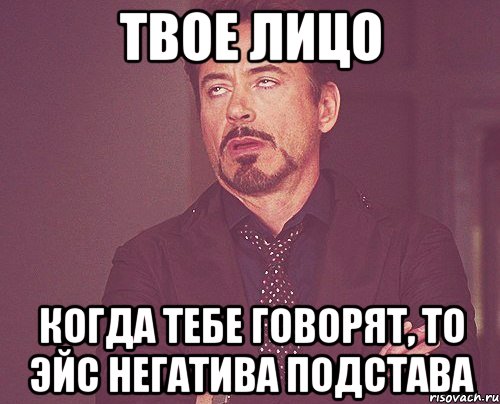 ТВОЕ ЛИЦО

КОГДА ТЕБЕ ГОВОРЯТ, ТО ЭЙС НЕГАТИВА ПОДСТАВА

risovach.ru